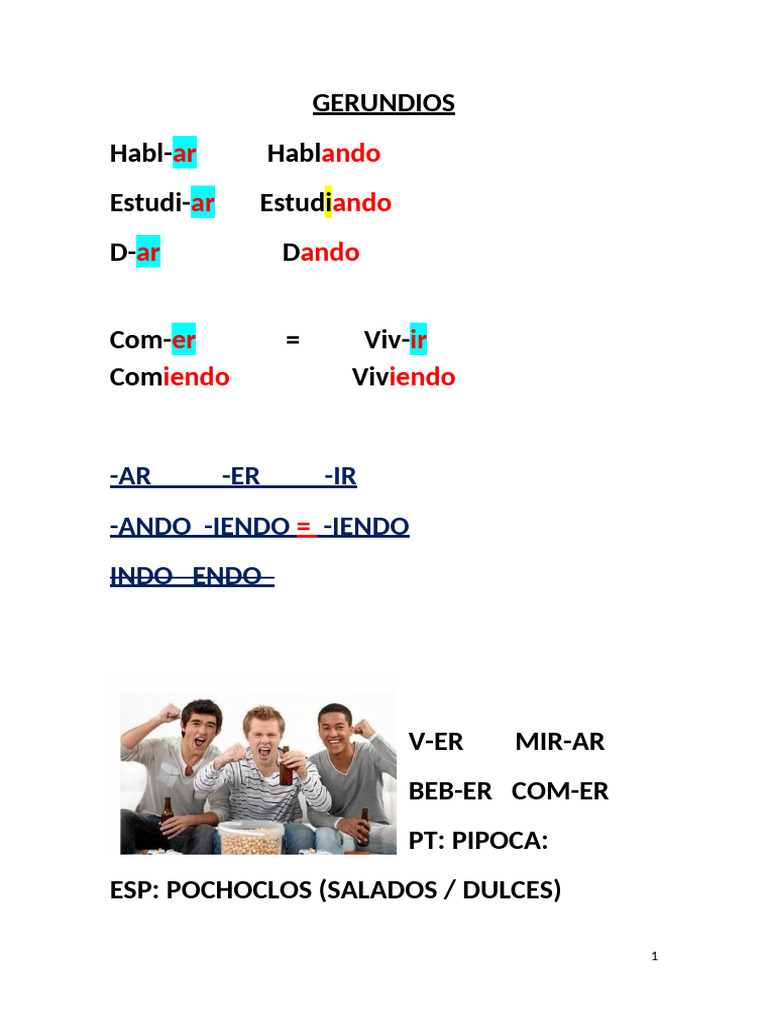 GERUNDIOS

Habl-ar Hablando

Estudi-ar Estudiando

D-ar Dando

Com-er = Viv-ir
Comiendo Viviendo

-AR -ER -IR

-ANDO -IENDO = -IENDO

INDO ENDO

V-ER MIR-AR

BEB-ER COM-ER

PT: PIPOCA:

ESP: POCHOCLOS (SALADOS / DULCES)

1